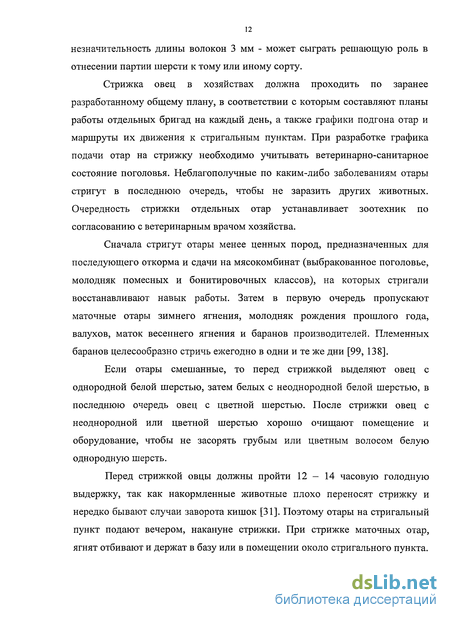 12

незначительность длины волокон 3 мм - может сыграть решающую роль в отнесении партии шерсти к тому или иному сорту.

Стрижка овец в хозяйствах должна проходить по заранее разработанному общему плану, в соответствии с которым составляют планы работы отдельных бригад на каждый день, а также графики подгона отар и маршруты их движения к стригальным пунктам. При разработке графика подачи отар на стрижку необходимо учитывать ветеринарно-санитарное состояние поголовья. Неблагополучные по каким-либо заболеваниям отары стригут в последнюю очередь, чтобы не заразить других животных. Очередность стрижки отдельных отар устанавливает зоотехник по согласованию с ветеринарным врачом хозяйства.

Сначала стригут отары менее ценных пород, предназначенных для последующего откорма и сдачи на мясокомбинат (выбракованное поголовье, молодняк помесных и бонитировочных классов), на которых стригали восстанавливают навык работы. Затем в первую очередь пропускают маточные отары зимнего ягнения, молодняк рождения прошлого года, валухов, маток весеннего ягнения и баранов производителей. Племенных баранов целесообразно стричь ежегодно в одни и те же дни [99, 138].

Если отары смешанные, то перед стрижкой выделяют овец с однородной белой шерстью, затем белых с неоднородной белой шерстью, в последнюю очередь овец с цветной шерстью. После стрижки овец с неоднородной или цветной шерстью хорошо очищают помещение и оборудование, чтобы не засорять грубым или цветным волосом белую однородную шерсть.

Перед стрижкой овцы должны пройти 12 – 14 часовую голодную выдержку, так как накормленные животные плохо переносят стрижку и нередко бывают случаи заворота кишок [31]. Поэтому отары на стригальный пункт подают вечером, накануне стрижки. При стрижке маточных отар, ягнят отбивают и держат в базу или в помещении около стригального пункта.

dsLib.net
библиотека диссертаций